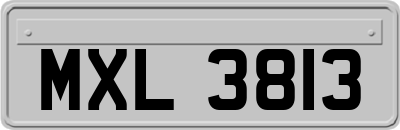 MXL 3813